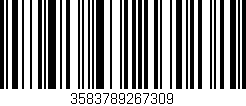 3583789267309